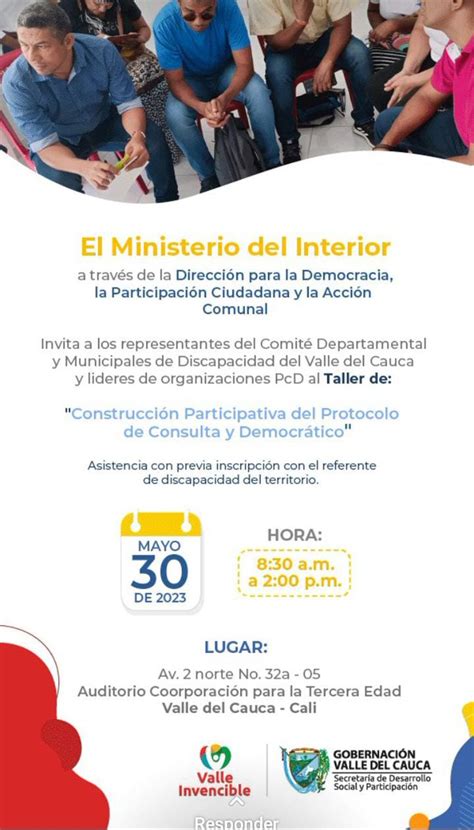 El Ministerio del Interior

a través de la Dirección para la Democracia, la Participación Ciudadana y la Acción Comunal

Invita a los representantes del Comité Departamental y Municipales de Discapacidad del Valle del Cauca y lideres de organizaciones PcD al Taller de:

"Construcción Participativa del Protocolo de Consulta y Democrático"

Asistencia con previa inscripción con el referente de discapacidad del territorio.

MAYO
30
DE 2023

HORA:
8:30 a.m.
a 2:00 p.m.

LUGAR:
Av. 2 norte No. 32a - 05
Auditorio Coorporación para la Tercera Edad
Valle del Cauca - Cali

Valle Invencible

GOBERNACIÓN VALLE DEL CAUCA
Secretaría de Desarrollo Social y Participación

Responder